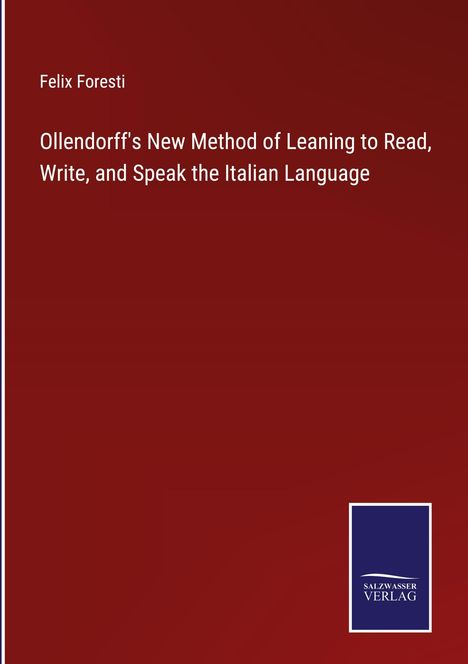 Felix Foresti

Ollendorff's New Method of Leaning to Read, Write, and Speak the Italian Language

SALZWASSER VERLAG